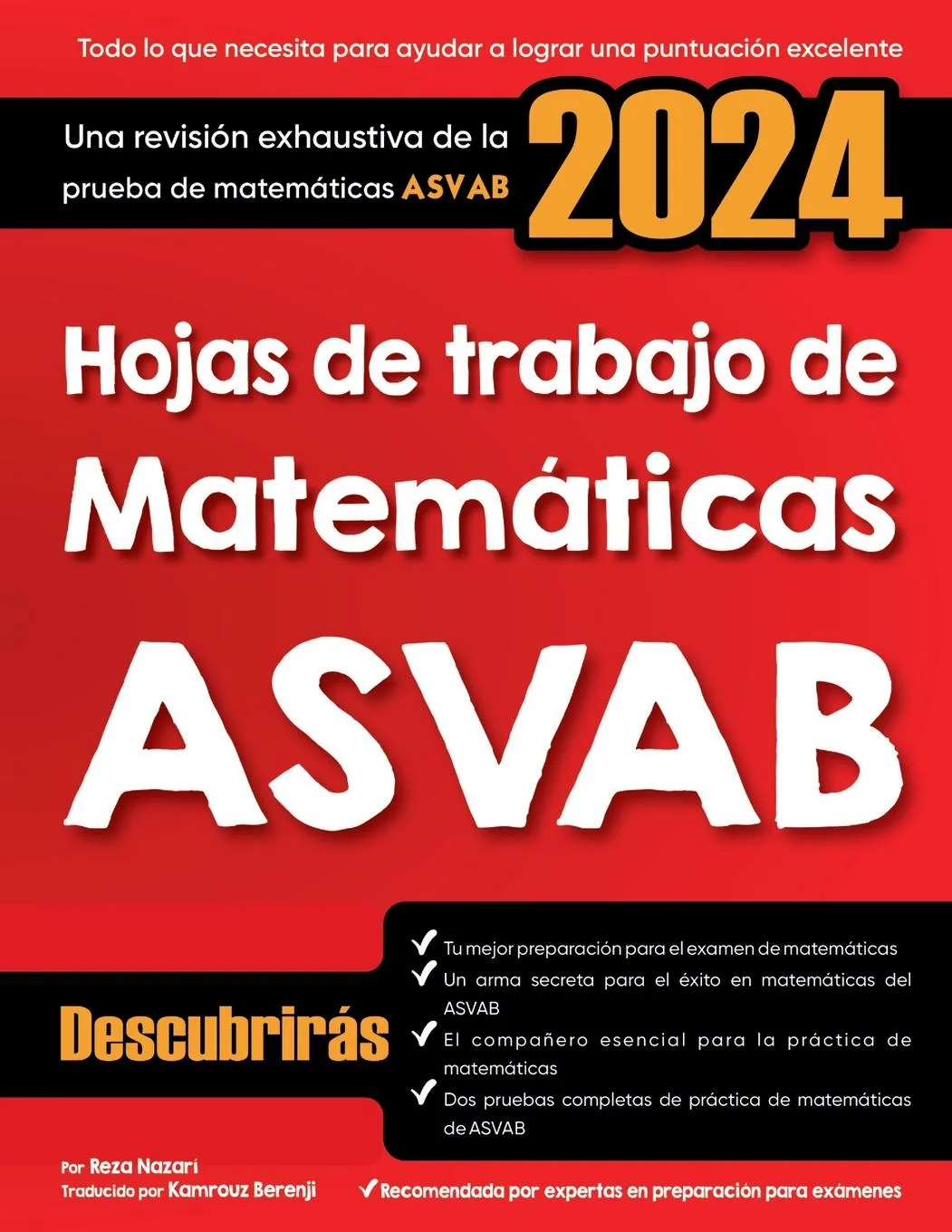 Todo lo que necesita para ayudar a lograr una puntuación excelente

Una revisión exhaustiva de la prueba de matemáticas ASVAB

2024

Hojas de trabajo de Matemáticas ASVAB

Descubrirás

✓ Tu mejor preparación para el examen de matemáticas
✓ Un arma secreta para el éxito en matemáticas del ASVAB
✓ El compañero esencial para la práctica de matemáticas
✓ Dos pruebas completas de práctica de matemáticas de ASVAB

Por Reza Nazari
Traducido por Kamrouz Berenji

✓ Recomendada por expertas en preparación para exámenes